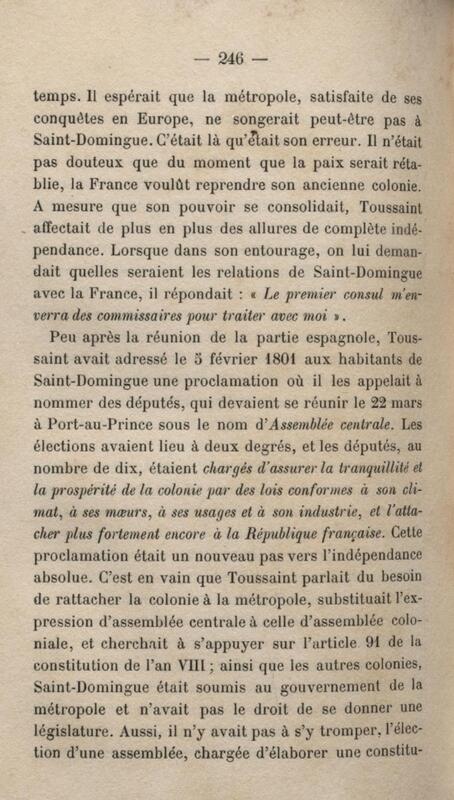 — 246 —

temps. Il espérait que la métropole, satisfaite de ses conquêtes en Europe, ne songerait peut-être pas à Saint-Domingue. C'était là qu'était son erreur. Il n'était pas douteux que du moment que la paix serait rétablie, la France voulût reprendre son ancienne colonie. A mesure que son pouvoir se consolidait, Toussaint affectait de plus en plus des allures de complète indépendance. Lorsque dans son entourage, on lui demandait quelles seraient les relations de Saint-Domingue avec la France, il répondait : « Le premier consul m'enverra des commissaires pour traiter avec moi ».

Peu après la réunion de la partie espagnole, Toussaint avait adressé le 5 février 1801 aux habitants de Saint-Domingue une proclamation où il les appelait à nommer des députés, qui devaient se réunir le 22 mars à Port-au-Prince sous le nom d'Assemblée centrale. Les élections avaient lieu à deux degrés, et les députés, au nombre de dix, étaient chargés d'assurer la tranquillité et la prospérité de la colonie par des lois conformes à son climat, à ses mœurs, à ses usages et à son industrie, et l'attacher plus fortement encore à la République française. Cette proclamation était un nouveau pas vers l'indépendance absolue. C'est en vain que Toussaint parlait du besoin de rattacher la colonie à la métropole, substituait l'expression d'assemblée centrale à celle d'assemblée coloniale, et cherchait à s'appuyer sur l'article 91 de la constitution de l'an VIII ; ainsi que les autres colonies, Saint-Domingue était soumis au gouvernement de la métropole et n'avait pas le droit de se donner une législature. Aussi, il n'y avait pas à s'y tromper, l'élection d'une assemblée, chargée d'élaborer une constitu-